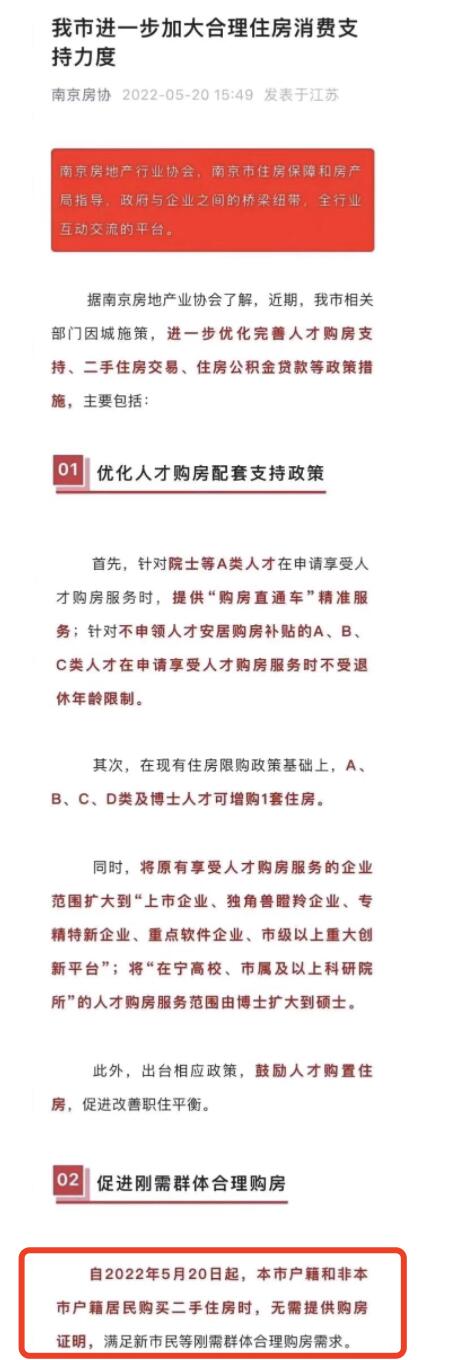 我市进一步加大合理住房消费支持力度

南京房协 2022-05-20 15:49 发表于江苏

南京房地产行业协会，南京市住房保障和房产局指导，政府与企业之间的桥梁纽带，全行业互动交流的平台。

据南京房地产业协会了解，近期，我市相关部门因城施策，进一步优化完善人才购房支持、二手住房交易、住房公积金贷款等政策措施，主要包括：

01 优化人才购房配套支持政策

首先，针对院士等A类人才在申请享受人才购房服务时，提供“购房直通车”精准服务；针对不申领人才安居购房补贴的A、B、C类人才在申请享受人才购房服务时不受退休年龄限制。

其次，在现有住房限购政策基础上，A、B、C、D类及博士人才可增购1套住房。

同时，将原有享受人才购房服务的企业范围扩大到“上市企业、独角兽瞪羚企业、专精特新企业、重点软件企业、市级以上重大创新平台”；将“在宁高校、市属及以上科研院所”的人才购房服务范围由博士扩大到硕士。

此外，出台相应政策，鼓励人才购置住房，促进改善职住平衡。

02 促进刚需群体合理购房

自2022年5月20日起，本市户籍和非本市户籍居民购买二手住房时，无需提供购房证明，满足新市民等刚需群体合理购房需求。